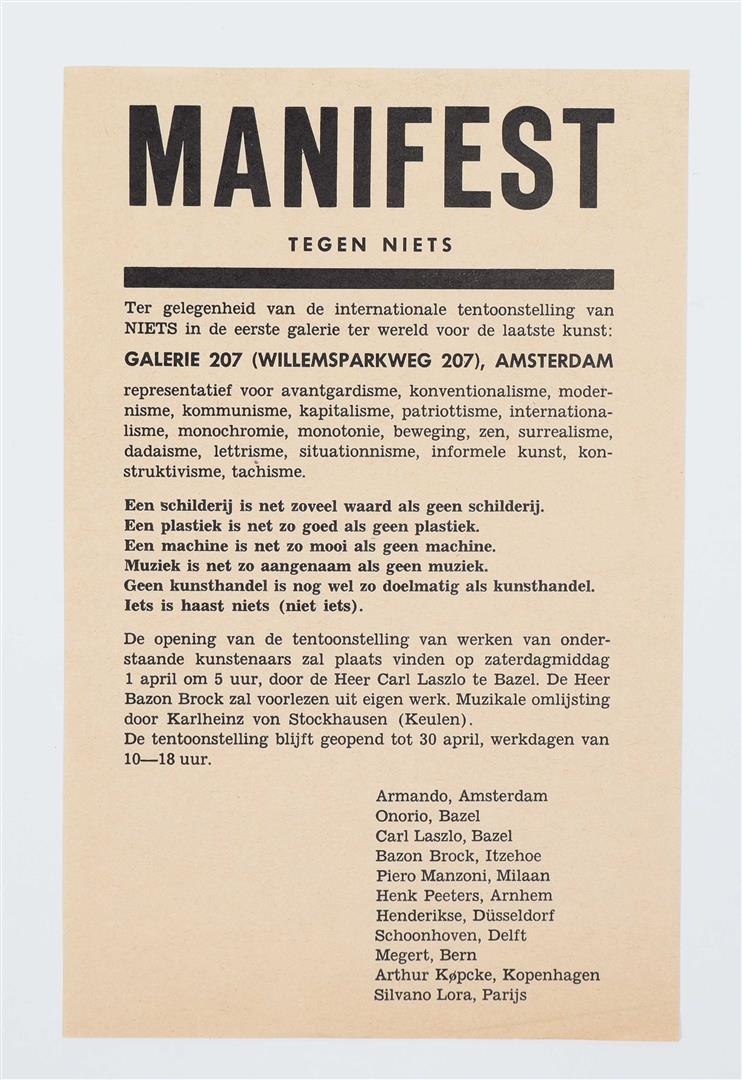 MANIFEST

TEGEN NIETS

Ter gelegenheid van de internationale tentoonstelling van NIETS in de eerste galerie ter wereld voor de laatste kunst:

GALERIE 207 (WILLEMSPARKWEG 207), AMSTERDAM

representatief voor avantgardisme, konventionalisme, modernisme, kommunisme, kapitalisme, patriottisme, internationalisme, monochromie, monotonie, beweging, zen, surrealisme, dadaisme, lettrisme, situationnisme, informele kunst, konstruktivisme, tachisme.

Een schilderij is net zoveel waard als geen schilderij.
Een plastiek is net zo goed als geen plastiek.
Een machine is net zo mooi als geen machine.
Muziek is net zo aangenaam als geen muziek.
Geen kunsthandel is nog wel zo doelmatig als kunsthandel.
Iets is haast niets (niet iets).

De opening van de tentoonstelling van werken van onderstaande kunstenaars zal plaats vinden op zaterdagmiddag 1 april om 5 uur, door de Heer Carl Laszlo te Bazel. De Heer Bazon Brock zal voorlezen uit eigen werk. Muzikale omlijsting door Karlheinz von Stockhausen (Keulen).
De tentoonstelling blijft geopend tot 30 april, werkdagen van 10—18 uur.

Armando, Amsterdam
Onorio, Bazel
Carl Laszlo, Bazel
Bazon Brock, Itzehoe
Piero Manzoni, Milaan
Henk Peeters, Arnhem
Henderikse, Düsseldorf
Schoonhoven, Delft
Megert, Bern
Arthur Køpcke, Kopenhagen
Silvano Lora, Parijs